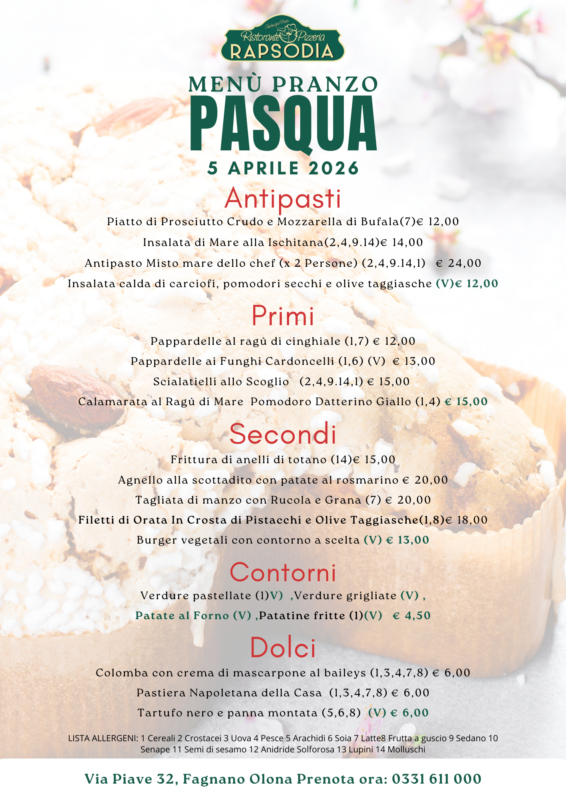 Ristorante Pizzeria
RAPSODIA

MENÙ PRANZO
PASQUA
5 APRILE 2026

Antipasti
Piatto di Prosciutto Crudo e Mozzarella di Bufala(7)€ 12,00
Insalata di Mare alla Ischitana(2,4,9.14)€ 14,00
Antipasto Misto mare dello chef (x 2 Persone) (2,4,9.14,1) € 24,00
Insalata calda di carciofi, pomodori secchi e olive taggiasche (V)€ 12,00

Primi
Pappardelle al ragù di cinghiale (1,7) € 12,00
Pappardelle ai Funghi Cardoncelli (1,6) (V) € 13,00
Scialatielli allo Scoglio (2,4,9.14,1) € 15,00
Calamarata al Ragù di Mare Pomodoro Datterino Giallo (1,4) € 15,00

Secondi
Frittura di anelli di totano (14)€ 15,00
Agnello alla scottadito con patate al rosmarino € 20,00
Tagliata di manzo con Rucola e Grana (7) € 20,00
Filetti di Orata In Crosta di Pistacchi e Olive Taggiasche(1,8)€ 18,00
Burger vegetali con contorno a scelta (V) € 13,00

Contorni
Verdure pastellate (1)V) ,Verdure grigliate (V) ,
Patate al Forno (V) ,Patatine fritte (1)(V) € 4,50

Dolci
Colomba con crema di mascarpone al baileys (1,3,4,7,8) € 6,00
Pastiera Napoletana della Casa (1,3,4,7,8) € 6,00
Tartufo nero e panna montata (5,6,8) (V) € 6,00

LISTA ALLERGENI: 1 Cereali 2 Crostacei 3 Uova 4 Pesce 5 Arachidi 6 Soia 7 Latte8 Frutta a guscio 9 Sedano 10 Senape 11 Semi di sesamo 12 Anidride Solforosa 13 Lupini 14 Molluschi

Via Piave 32, Fagnano Olona Prenota ora: 0331 611 000